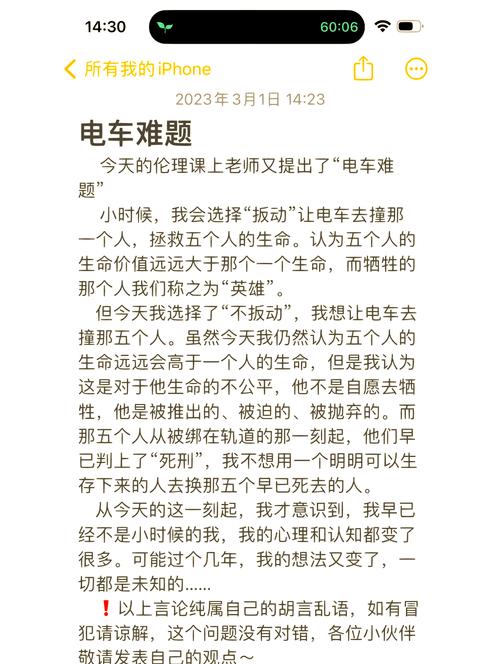 14:30
60:06
所有我的 iPhone
2023年3月1日 14:23
电车难题
今天的伦理课上老师又提出了“电车难题”
小时候，我会选择“扳动”让电车去撞那一个人，拯救五个人的生命。认为五个人的生命价值远远大于那个一个生命，而牺牲的那个人我们称之为“英雄”。
但今天我选择了“不扳动”，我想让电车去撞那五个人。虽然今天我仍然认为五个人的生命远远会高于一个人的生命，但是我认为这是对于他生命的不公平，他不是自愿去牺牲，他是被推出的、被迫的、被抛弃的。而那五个人从被绑在轨道的那一刻起，他们早已判上了“死刑”，我不想用一个明明可以生存下来的人去换那五个早已死去的人。
从今天的这一刻起，我才意识到，我早已经不是小时候的我，我的心理和认知都变了很多。可能过个几年，我的想法又变了，一切都是未知的......
❗以上言论纯属自己的胡言乱语，如有冒犯请谅解，这个问题没有对错，各位小伙伴敬请发表自己的观点～